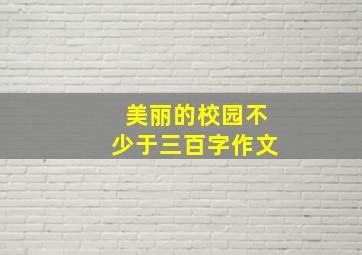 美丽的校园不少于三百字作文